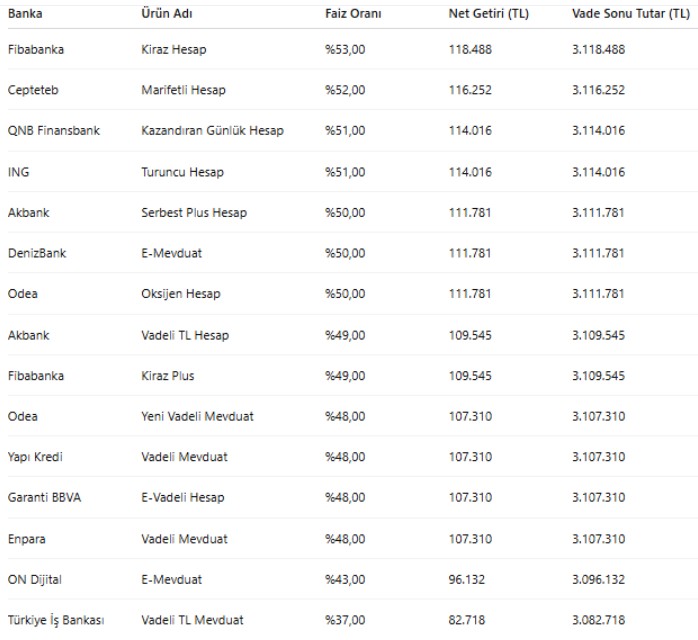 | Banka | Ürün Adı | Faiz Oranı | Net Getiri (TL) | Vade Sonu Tutar (TL) |
|---|---|---|---|---|
| Fibabanka | Kiraz Hesap | %53,00 | 118.488 | 3.118.488 |
| Cepteteb | Marifetli Hesap | %52,00 | 116.252 | 3.116.252 |
| QNB Finansbank | Kazandıran Günlük Hesap | %51,00 | 114.016 | 3.114.016 |
| ING | Turuncu Hesap | %51,00 | 114.016 | 3.114.016 |
| Akbank | Serbest Plus Hesap | %50,00 | 111.781 | 3.111.781 |
| DenizBank | E-Mevduat | %50,00 | 111.781 | 3.111.781 |
| Odea | Oksijen Hesap | %50,00 | 111.781 | 3.111.781 |
| Akbank | Vadeli TL Hesap | %49,00 | 109.545 | 3.109.545 |
| Fibabanka | Kiraz Plus | %49,00 | 109.545 | 3.109.545 |
| Odea | Yeni Vadeli Mevduat | %48,00 | 107.310 | 3.107.310 |
| Yapı Kredi | Vadeli Mevduat | %48,00 | 107.310 | 3.107.310 |
| Garanti BBVA | E-Vadeli Hesap | %48,00 | 107.310 | 3.107.310 |
| Enpara | Vadeli Mevduat | %48,00 | 107.310 | 3.107.310 |
| ON Dijital | E-Mevduat | %43,00 | 96.132 | 3.096.132 |
| Türkiye İş Bankası | Vadeli TL Mevduat | %37,00 | 82.718 | 3.082.718 |